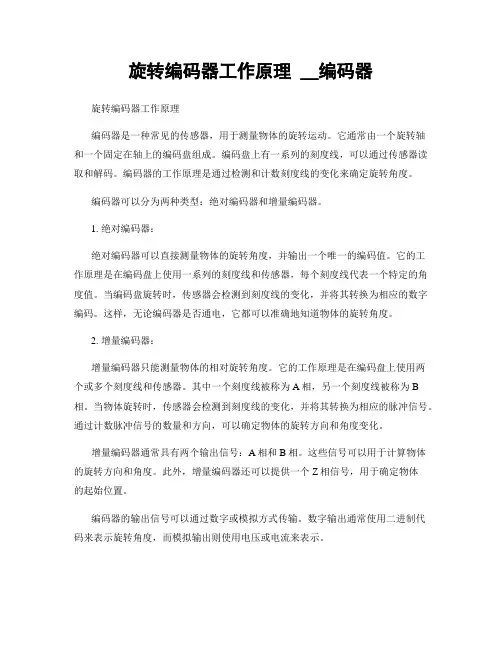 旋转编码器工作原理 __编码器

旋转编码器工作原理

编码器是一种常见的传感器，用于测量物体的旋转运动。它通常由一个旋转轴和一个固定在轴上的编码盘组成。编码盘上有一系列的刻度线，可以通过传感器读取和解码。编码器的工作原理是通过检测和计数刻度线的变化来确定旋转角度。

编码器可以分为两种类型：绝对编码器和增量编码器。

1. 绝对编码器：

绝对编码器可以直接测量物体的旋转角度，并输出一个唯一的编码值。它的工作原理是在编码盘上使用一系列的刻度线和传感器，每个刻度线代表一个特定的角度值。当编码盘旋转时，传感器会检测到刻度线的变化，并将其转换为相应的数字编码。这样，无论编码器是否通电，它都可以准确地知道物体的旋转角度。

2. 增量编码器：

增量编码器只能测量物体的相对旋转角度。它的工作原理是在编码盘上使用两个或多个刻度线和传感器。其中一个刻度线被称为 A 相，另一个刻度线被称为 B 相。当物体旋转时，传感器会检测到刻度线的变化，并将其转换为相应的脉冲信号。通过计数脉冲信号的数量和方向，可以确定物体的旋转方向和角度变化。

增量编码器通常具有两个输出信号：A 相和 B 相。这些信号可以用于计算物体的旋转方向和角度。此外，增量编码器还可以提供一个 Z 相信号，用于确定物体的起始位置。

编码器的输出信号可以通过数字或模拟方式传输。数字输出通常使用二进制代码来表示旋转角度，而模拟输出则使用电压或电流来表示。